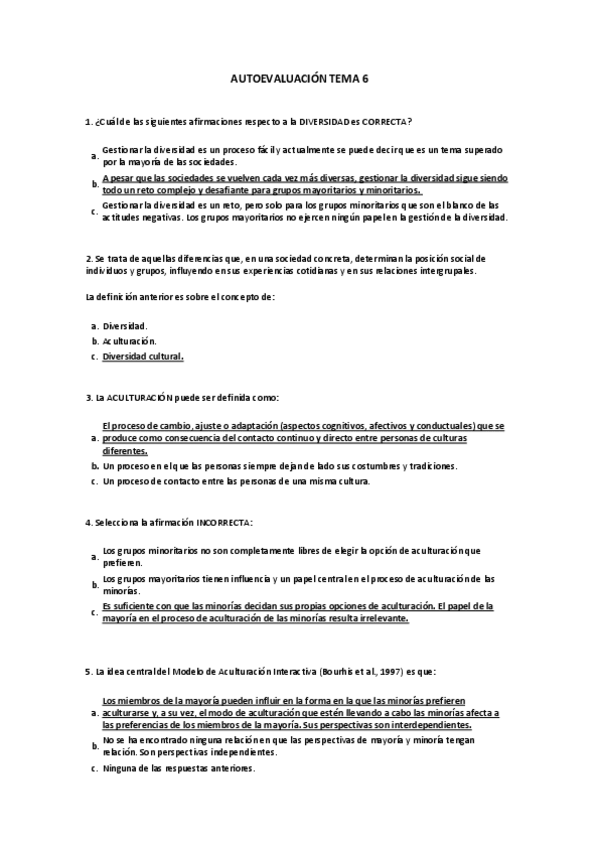 AUTOEVALUACIÓN TEMA 6

1. ¿Cuál de las siguientes afirmaciones respecto a la DIVERSIDAD es CORRECTA?

a. Gestionar la diversidad es un proceso fácil y actualmente se puede decir que es un tema superado por la mayoría de las sociedades.
b. A pesar que las sociedades se vuelven cada vez más diversas, gestionar la diversidad sigue siendo todo un reto complejo y desafiante para grupos mayoritarios y minoritarios.
c. Gestionar la diversidad es un reto, pero solo para los grupos minoritarios que son el blanco de las actitudes negativas. Los grupos mayoritarios no ejercen ningún papel en la gestión de la diversidad.

2. Se trata de aquellas diferencias que, en una sociedad concreta, determinan la posición social de individuos y grupos, influyendo en sus experiencias cotidianas y en sus relaciones intergrupales.

La definición anterior es sobre el concepto de:

a. Diversidad.
b. Aculturación.
c. Diversidad cultural.

3. La ACULTURACIÓN puede ser definida como:

a. El proceso de cambio, ajuste o adaptación (aspectos cognitivos, afectivos y conductuales) que se produce como consecuencia del contacto continuo y directo entre personas de culturas diferentes.
b. Un proceso en el que las personas siempre dejan de lado sus costumbres y tradiciones.
c. Un proceso de contacto entre las personas de una misma cultura.

4. Selecciona la afirmación INCORRECTA:

a. Los grupos minoritarios no son completamente libres de elegir la opción de aculturación que prefieren.
b. Los grupos mayoritarios tienen influencia y un papel central en el proceso de aculturación de las minorías.
c. Es suficiente con que las minorías decidan sus propias opciones de aculturación. El papel de la mayoría en el proceso de aculturación de las minorías resulta irrelevante.

5. La idea central del Modelo de Aculturación Interactiva (Bourhis et al., 1997) es que:

a. Los miembros de la mayoría pueden influir en la forma en la que las minorías prefieren aculturarse y, a su vez, el modo de aculturación que estén llevando a cabo las minorías afecta a las preferencias de los miembros de la mayoría. Sus perspectivas son interdependientes.
b. No se ha encontrado ninguna relación en que las perspectivas de mayoría y minoría tengan relación. Son perspectivas independientes.
c. Ninguna de las respuestas anteriores.